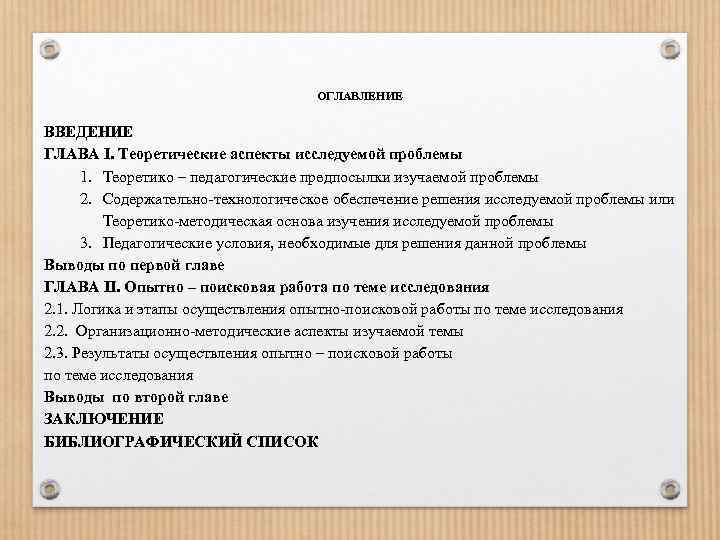 ОГЛАВЛЕНИЕ

ВВЕДЕНИЕ
ГЛАВА I. Теоретические аспекты исследуемой проблемы
1. Теоретико – педагогические предпосылки изучаемой проблемы
2. Содержательно-технологическое обеспечение решения исследуемой проблемы или Теоретико-методическая основа изучения исследуемой проблемы
3. Педагогические условия, необходимые для решения данной проблемы
Выводы по первой главе
ГЛАВА II. Опытно – поисковая работа по теме исследования
2.1. Логика и этапы осуществления опытно-поисковой работы по теме исследования
2.2. Организационно-методические аспекты изучаемой темы
2.3. Результаты осуществления опытно – поисковой работы по теме исследования
Выводы по второй главе
ЗАКЛЮЧЕНИЕ
БИБЛИОГРАФИЧЕСКИЙ СПИСОК